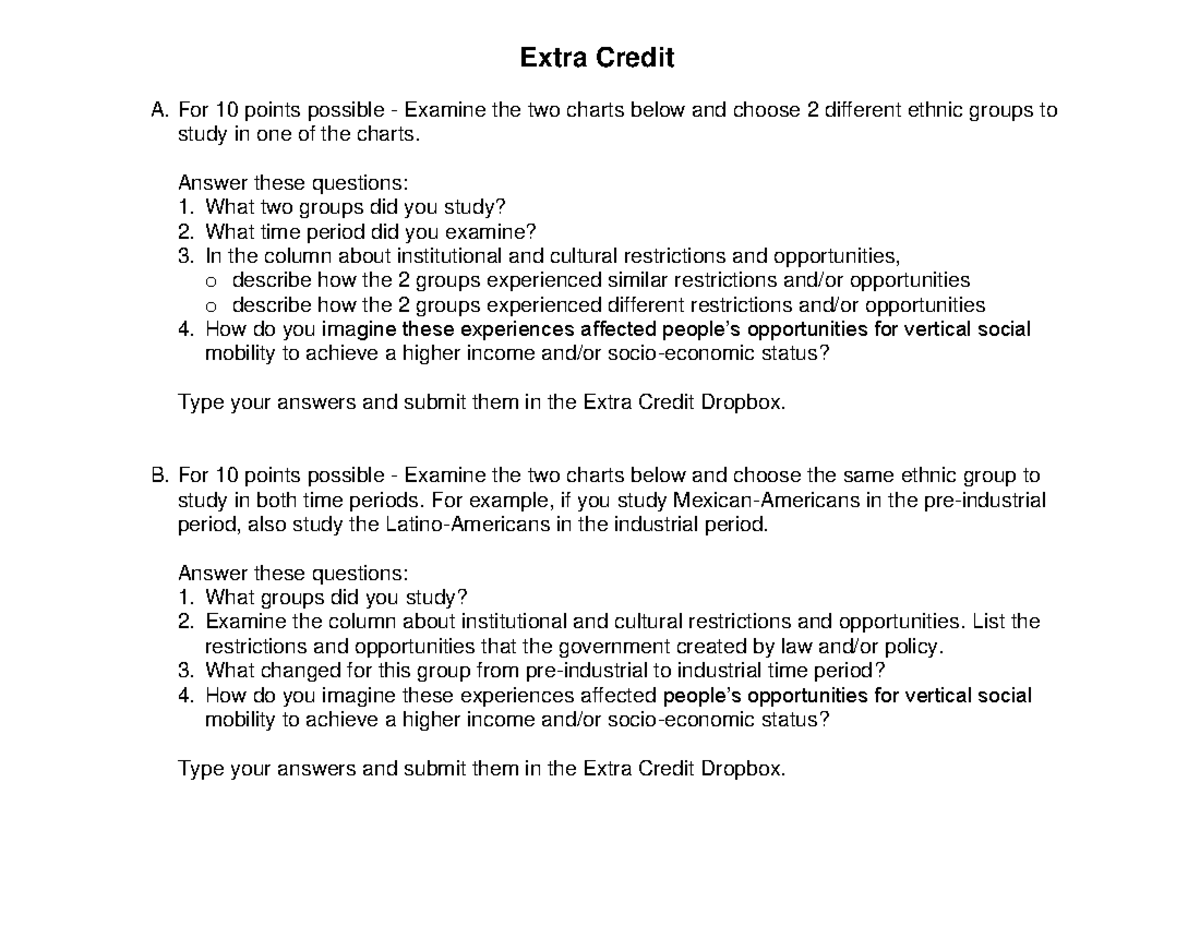 Extra Credit

A. For 10 points possible - Examine the two charts below and choose 2 different ethnic groups to study in one of the charts.

Answer these questions:
1. What two groups did you study?
2. What time period did you examine?
3. In the column about institutional and cultural restrictions and opportunities,
o describe how the 2 groups experienced similar restrictions and/or opportunities
o describe how the 2 groups experienced different restrictions and/or opportunities
4. How do you imagine these experiences affected people's opportunities for vertical social mobility to achieve a higher income and/or socio-economic status?

Type your answers and submit them in the Extra Credit Dropbox.

B. For 10 points possible - Examine the two charts below and choose the same ethnic group to study in both time periods. For example, if you study Mexican-Americans in the pre-industrial period, also study the Latino-Americans in the industrial period.

Answer these questions:
1. What groups did you study?
2. Examine the column about institutional and cultural restrictions and opportunities. List the restrictions and opportunities that the government created by law and/or policy.
3. What changed for this group from pre-industrial to industrial time period?
4. How do you imagine these experiences affected people's opportunities for vertical social mobility to achieve a higher income and/or socio-economic status?

Type your answers and submit them in the Extra Credit Dropbox.